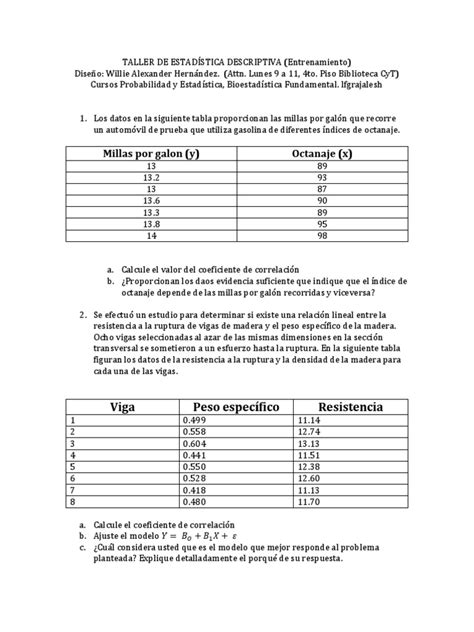 TALLER DE ESTADÍSTICA DESCRIPTIVA (Entrenamiento)
Diseño: Willie Alexander Hernández. (Attn. Lunes 9 a 11, 4to. Piso Biblioteca CyT)
Cursos Probabilidad y Estadística, Bioestadística Fundamental. lfgrajalesh

1. Los datos en la siguiente tabla proporcionan las millas por galón que recorre un automóvil de prueba que utiliza gasolina de diferentes índices de octanaje.

| Millas por galon (y) | Octanaje (x) |
|---|---|
| 13 | 89 |
| 13.2 | 93 |
| 13 | 87 |
| 13.6 | 90 |
| 13.3 | 89 |
| 13.8 | 95 |
| 14 | 98 |

a. Calcule el valor del coeficiente de correlación
b. ¿Proporcionan los daos evidencia suficiente que indique que el índice de octanaje depende de las millas por galón recorridas y viceversa?

2. Se efectuó un estudio para determinar si existe una relación lineal entre la resistencia a la ruptura de vigas de madera y el peso específico de la madera. Ocho vigas seleccionadas al azar de las mismas dimensiones en la sección transversal se sometieron a un esfuerzo hasta la ruptura. En la siguiente tabla figuran los datos de la resistencia a la ruptura y la densidad de la madera para cada una de las vigas.

| Viga | Peso específico | Resistencia |
|---|---|---|
| 1 | 0.499 | 11.14 |
| 2 | 0.558 | 12.74 |
| 3 | 0.604 | 13.13 |
| 4 | 0.441 | 11.51 |
| 5 | 0.550 | 12.38 |
| 6 | 0.528 | 12.60 |
| 7 | 0.418 | 11.13 |
| 8 | 0.480 | 11.70 |

a. Calcule el coeficiente de correlación
b. Ajuste el modelo $Y = B_O + B_1X + \varepsilon$
c. ¿Cuál considera usted que es el modelo que mejor responde al problema planteada? Explique detalladamente el porqué de su respuesta.